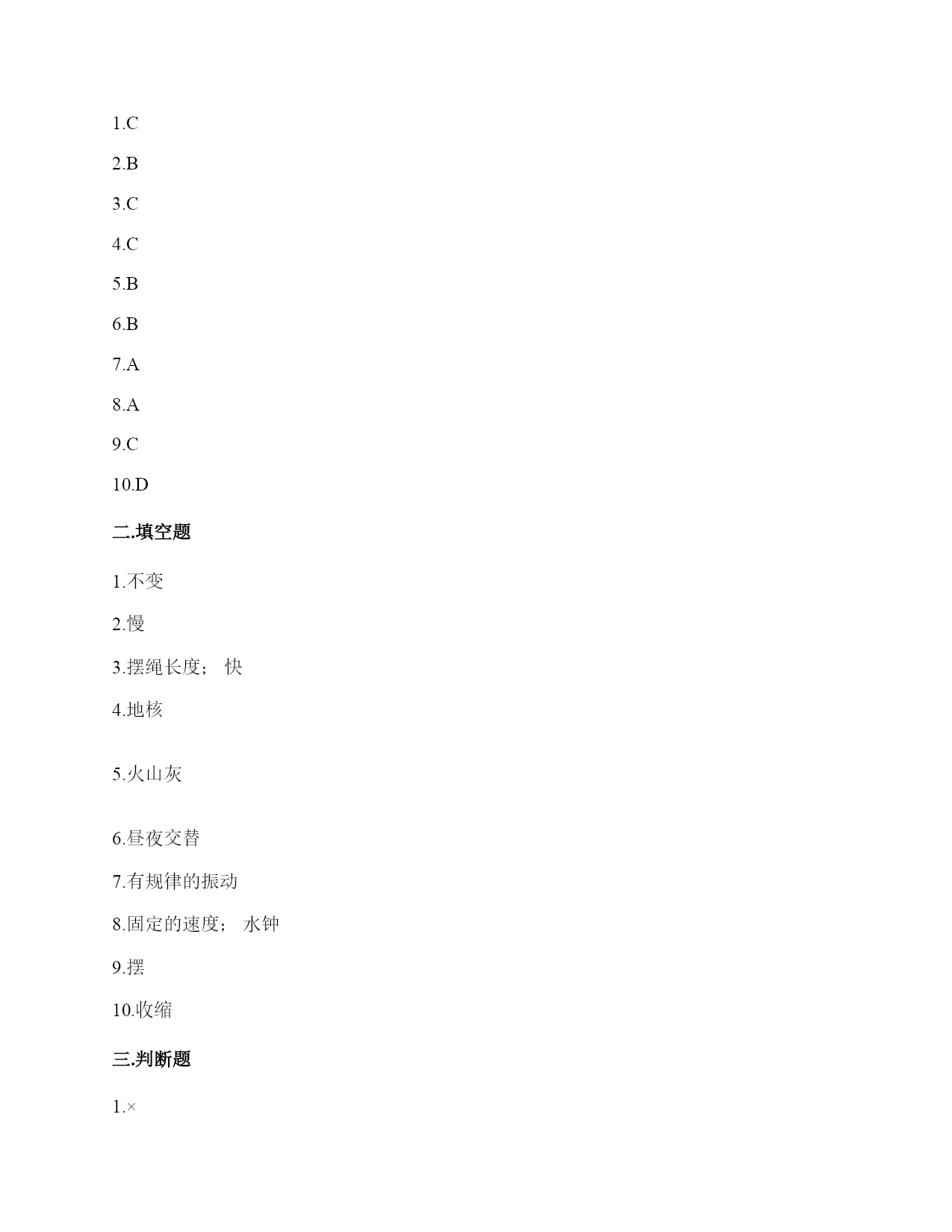 1.C

2.B

3.C

4.C

5.B

6.B

7.A

8.A

9.C

10.D

二.填空题

1.不变

2.慢

3.摆绳长度； 快

4.地核

5.火山灰

6.昼夜交替

7.有规律的振动

8.固定的速度； 水钟

9.摆

10.收缩

三.判断题

1.×